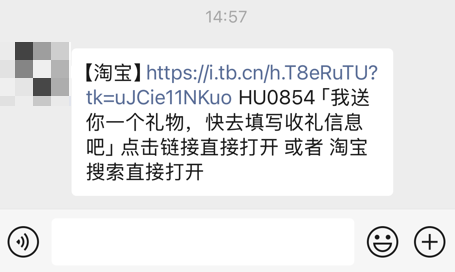 14:57

【淘宝】https://i.tb.cn/h.T8eRuTU?tk=uJCie11NKuo HU0854「我送你一个礼物，快去填写收礼信息吧」点击链接直接打开 或者 淘宝搜索直接打开